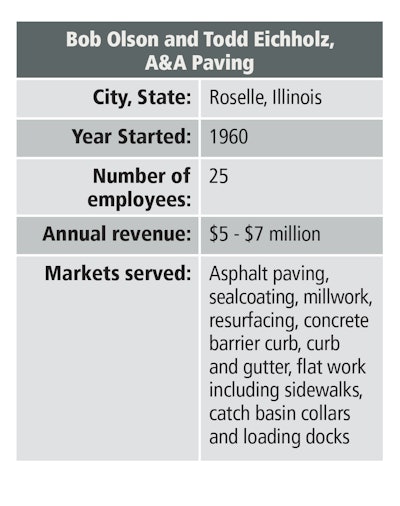 | Bob Olson and Todd Eichholz, A&A Paving | |
|---|---|
| City, State: | Roselle, Illinois |
| Year Started: | 1960 |
| Number of employees: | 25 |
| Annual revenue: | $5 - $7 million |
| Markets served: | Asphalt paving, sealcoating, millwork, resurfacing, concrete barrier curb, curb and gutter, flat work including sidewalks, catch basin collars and loading docks |